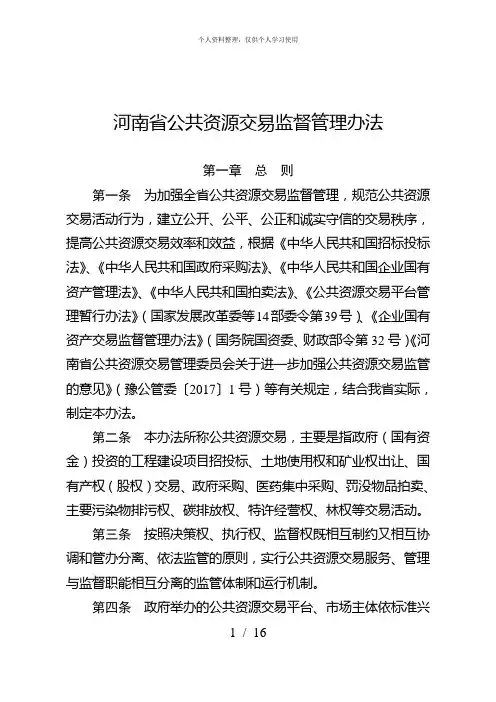 个人资料整理，仅供个人学习使用

河南省公共资源交易监督管理办法

第一章　总　则

第一条　为加强全省公共资源交易监督管理，规范公共资源交易活动行为，建立公开、公平、公正和诚实守信的交易秩序，提高公共资源交易效率和效益，根据《中华人民共和国招标投标法》、《中华人民共和国政府采购法》、《中华人民共和国企业国有资产管理法》、《中华人民共和国拍卖法》、《公共资源交易平台管理暂行办法》（国家发展改革委等14部委令第39号）、《企业国有资产交易监督管理办法》（国务院国资委、财政部令第32号）《河南省公共资源交易管理委员会关于进一步加强公共资源交易监管的意见》（豫公管委〔2017〕1号）等有关规定，结合我省实际，制定本办法。

第二条　本办法所称公共资源交易，主要是指政府（国有资金）投资的工程建设项目招投标、土地使用权和矿业权出让、国有产权（股权）交易、政府采购、医药集中采购、罚没物品拍卖、主要污染物排污权、碳排放权、特许经营权、林权等交易活动。

第三条　按照决策权、执行权、监督权既相互制约又相互协调和管办分离、依法监管的原则，实行公共资源交易服务、管理与监督职能相互分离的监管体制和运行机制。

第四条　政府举办的公共资源交易平台、市场主体依标准兴

1 / 16